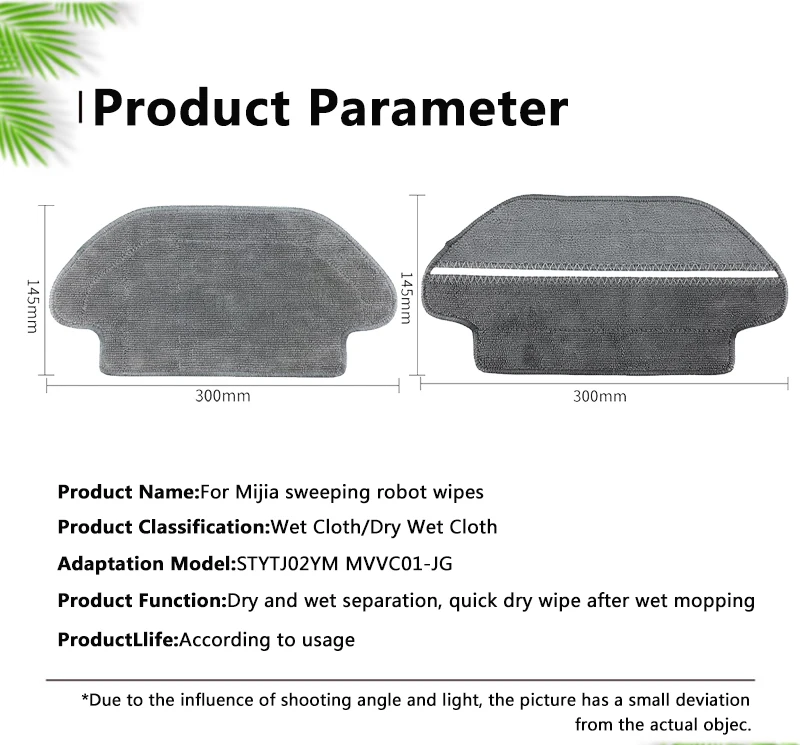 Product Parameter

145mm

300mm

145mm

300mm

Product Name:For Mijia sweeping robot wipes

Product Classification:Wet Cloth/Dry Wet Cloth

Adaptation Model:STYTJ02YM MVVC01-JG

Product Function:Dry and wet separation, quick dry wipe after wet mopping

ProductLlife:According to usage

*Due to the influence of shooting angle and light, the picture has a small deviation from the actual objec.